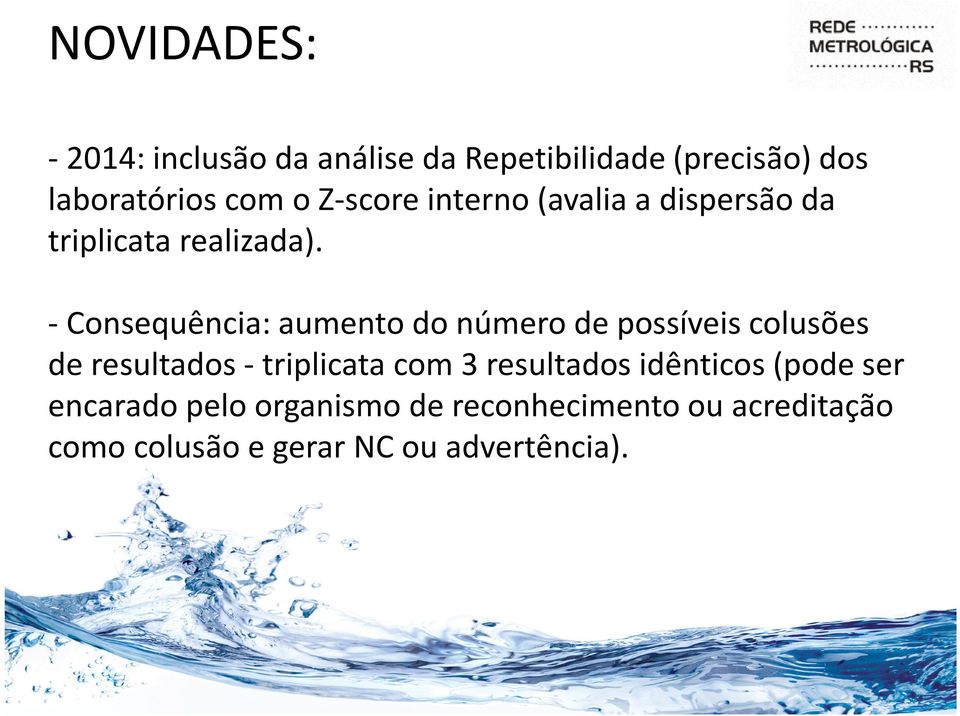 NOVIDADES:

REDE
METROLÓGICA
RS

- 2014: inclusão da análise da Repetibilidade (precisão) dos laboratórios com o Z-score interno (avalia a dispersão da triplicata realizada).

- Consequência: aumento do número de possíveis colusões de resultados - triplicata com 3 resultados idênticos (pode ser encarado pelo organismo de reconhecimento ou acreditação como colusão e gerar NC ou advertência).